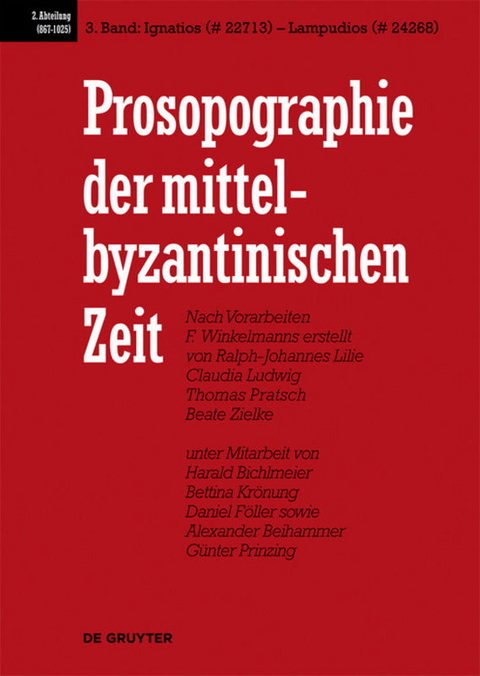 2. Abteilung (867-1025)

3. Band: Ignatios (# 22713) – Lampudios (# 24268)

Prosopographie der mittelbyzantinischen Zeit

Nach Vorarbeiten F. Winkelmanns erstellt von Ralph-Johannes Lilie Claudia Ludwig Thomas Pratsch Beate Zielke

unter Mitarbeit von Harald Bichlmeier Bettina Krönung Daniel Föller sowie Alexander Beihammer Günter Prinzing

DE GRUYTER